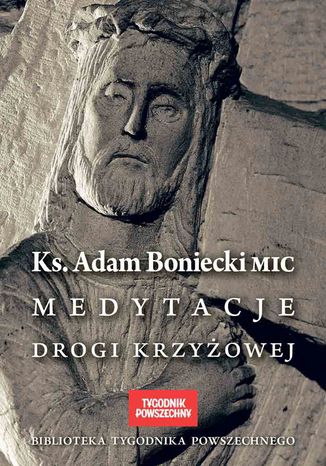 Ks. Adam Boniecki MIC

MEDYTACJE

DROGI KRZYŻOWEJ

TYGODNIK POWSZECHNY

BIBLIOTEKA TYGODNIKA POWSZECHNEGO